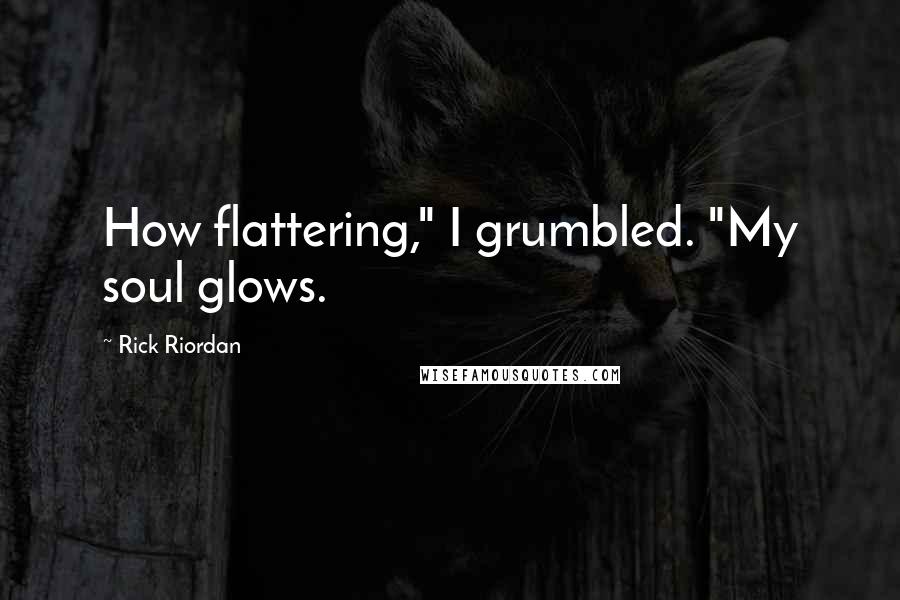 How flattering," I grumbled. "My soul glows.

~ Rick Riordan

WISEFAMOUSQUOTES.COM